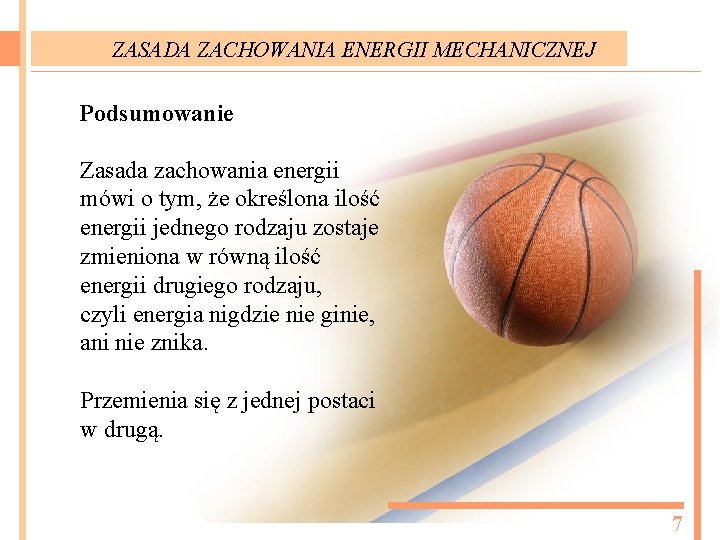 ZASADA ZACHOWANIA ENERGII MECHANICZNEJ

Podsumowanie

Zasada zachowania energii mówi o tym, że określona ilość energii jednego rodzaju zostaje zmieniona w równą ilość energii drugiego rodzaju, czyli energia nigdzie nie ginie, ani nie znika.

Przemienia się z jednej postaci w drugą.

7